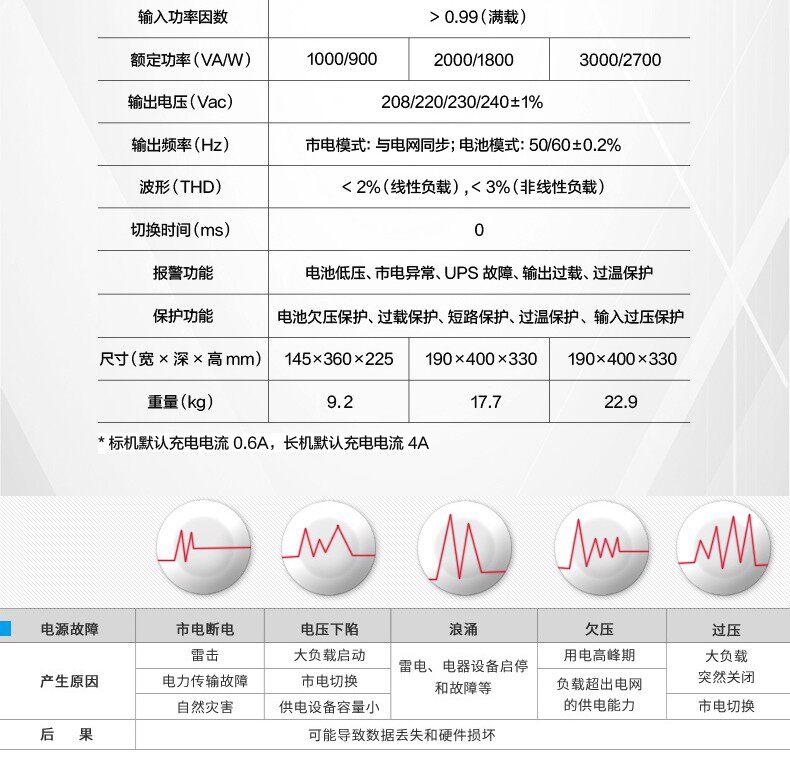 | 输入功率因数 | > 0.99（满载） | | |
|---|---|---|---|
| 额定功率（VA/W） | 1000/900 | 2000/1800 | 3000/2700 |
| 输出电压（Vac） | 208/220/230/240±1% | | |
| 输出频率（Hz） | 市电模式: 与电网同步; 电池模式: 50/60±0.2% | | |
| 波形（THD） | < 2%（线性负载）, < 3%（非线性负载） | | |
| 切换时间（ms） | 0 | | |
| 报警功能 | 电池低压、市电异常、UPS 故障、输出过载、过温保护 | | |
| 保护功能 | 电池欠压保护、过载保护、短路保护、过温保护、输入过压保护 | | |
| 尺寸（宽 × 深 × 高 mm） | 145×360×225 | 190×400×330 | 190×400×330 |
| 重量（kg） | 9.2 | 17.7 | 22.9 |

* 标机默认充电电流 0.6A，长机默认充电电流 4A

| 电源故障 | 市电断电 | 电压下陷 | 浪涌 | 欠压 | 过压 |
|---|---|---|---|---|---|
| 产生原因 | 雷击 | 大负载启动 | 雷电、电器设备启停和故障等 | 用电高峰期 | 大负载突然关闭 |
| | 电力传输故障 | 市电切换 | | 负载超出电网的供电能力 | |
| | 自然灾害 | 供电设备容量小 | | | 市电切换 |
| 后　果 | 可能导致数据丢失和硬件损坏 | | | | |